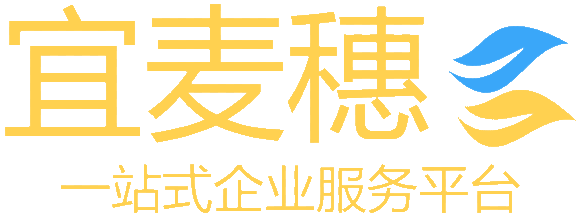 宜麦穗

一站式企业服务平台